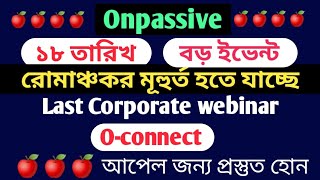 Onpassive

১৮ তারিখ বড় ইভেন্ট

রোমাঞ্চকর মূহুর্ত হতে যাচ্ছে

Last Corporate webinar

O-connect

আপেল জন্য প্রস্তুত হোন